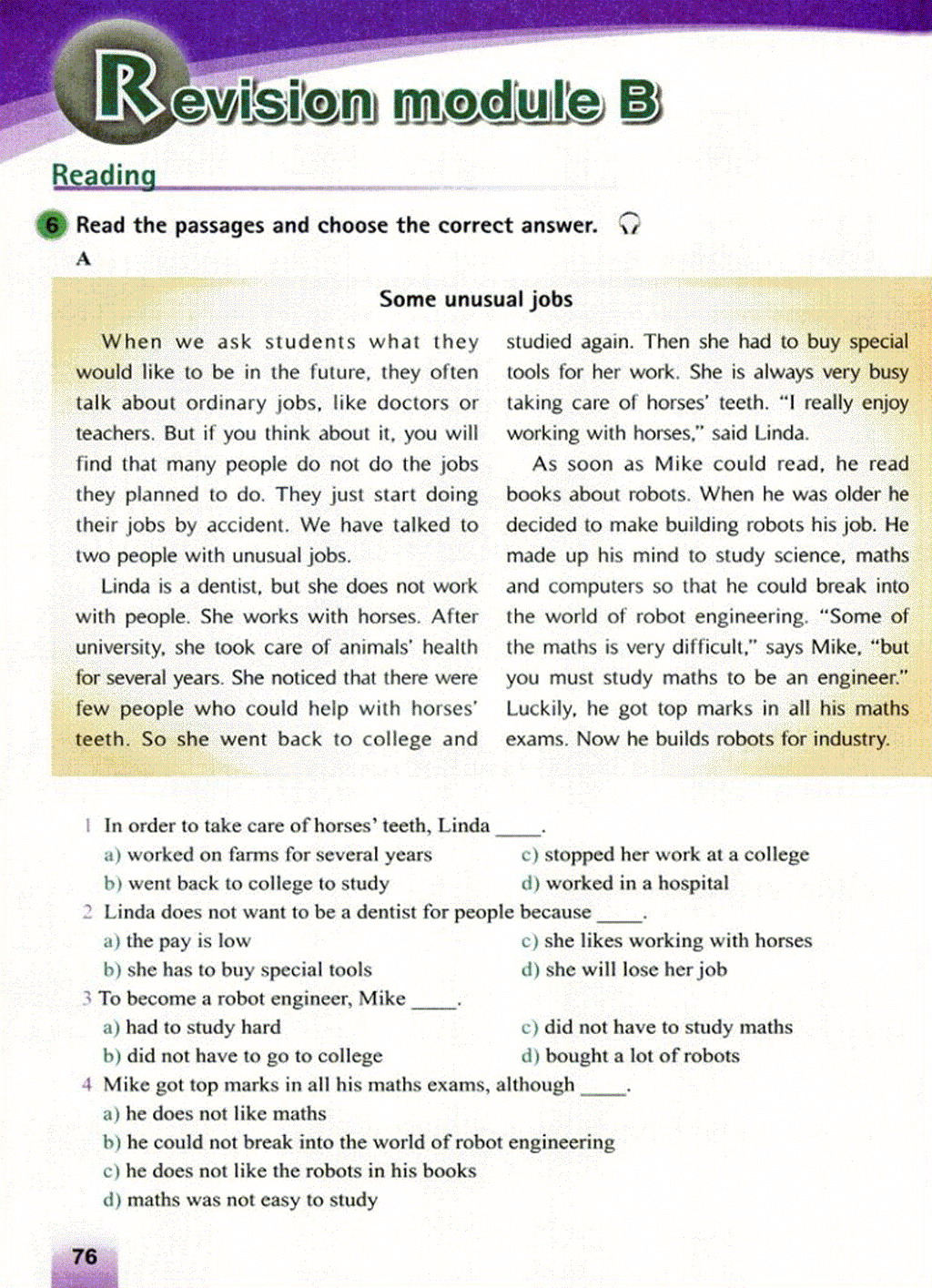 Revision module B

Reading

6 Read the passages and choose the correct answer.

A

Some unusual jobs

When we ask students what they would like to be in the future, they often talk about ordinary jobs, like doctors or teachers. But if you think about it, you will find that many people do not do the jobs they planned to do. They just start doing their jobs by accident. We have talked to two people with unusual jobs.

Linda is a dentist, but she does not work with people. She works with horses. After university, she took care of animals' health for several years. She noticed that there were few people who could help with horses' teeth. So she went back to college and studied again. Then she had to buy special tools for her work. She is always very busy taking care of horses' teeth. "I really enjoy working with horses," said Linda.

As soon as Mike could read, he read books about robots. When he was older he decided to make building robots his job. He made up his mind to study science, maths and computers so that he could break into the world of robot engineering. "Some of the maths is very difficult," says Mike, "but you must study maths to be an engineer." Luckily, he got top marks in all his maths exams. Now he builds robots for industry.

1 In order to take care of horses' teeth, Linda ____.
a) worked on farms for several years
b) went back to college to study
c) stopped her work at a college
d) worked in a hospital

2 Linda does not want to be a dentist for people because ____.
a) the pay is low
b) she has to buy special tools
c) she likes working with horses
d) she will lose her job

3 To become a robot engineer, Mike ____.
a) had to study hard
b) did not have to go to college
c) did not have to study maths
d) bought a lot of robots

4 Mike got top marks in all his maths exams, although ____.
a) he does not like maths
b) he could not break into the world of robot engineering
c) he does not like the robots in his books
d) maths was not easy to study

76